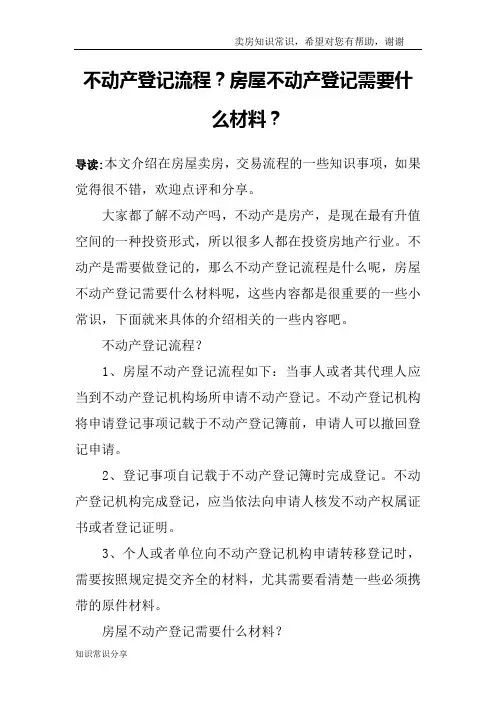 卖房知识常识，希望对您有帮助，谢谢

不动产登记流程？房屋不动产登记需要什么材料？

导读：本文介绍在房屋卖房，交易流程的一些知识事项，如果觉得很不错，欢迎点评和分享。

大家都了解不动产吗，不动产是房产，是现在最有升值空间的一种投资形式，所以很多人都在投资房地产行业。不动产是需要做登记的，那么不动产登记流程是什么呢，房屋不动产登记需要什么材料呢，这些内容都是很重要的一些小常识，下面就来具体的介绍相关的一些内容吧。

不动产登记流程？

1、房屋不动产登记流程如下：当事人或者其代理人应当到不动产登记机构场所申请不动产登记。不动产登记机构将申请登记事项记载于不动产登记簿前，申请人可以撤回登记申请。

2、登记事项自记载于不动产登记簿时完成登记。不动产登记机构完成登记，应当依法向申请人核发不动产权属证书或者登记证明。

3、个人或者单位向不动产登记机构申请转移登记时，需要按照规定提交齐全的材料，尤其需要看清楚一些必须携带的原件材料。

房屋不动产登记需要什么材料？

知识常识分享